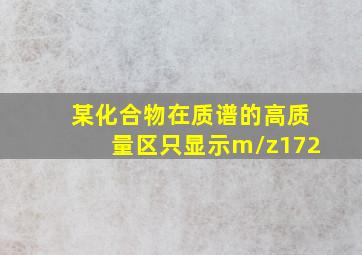 某化合物在质谱的高质量区只显示m/z172